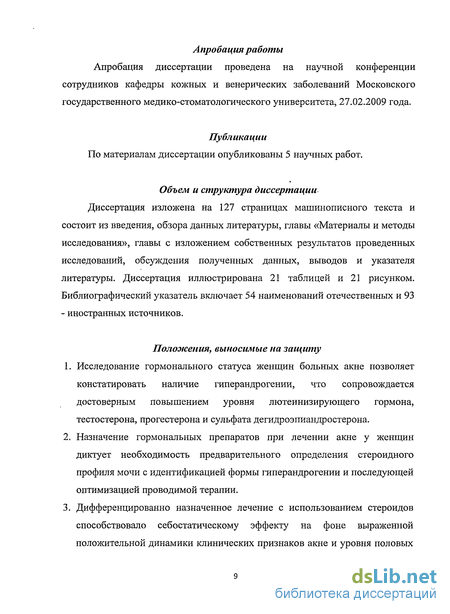 Апробация работы

Апробация диссертации проведена на научной конференции сотрудников кафедры кожных и венерических заболеваний Московского государственного медико-стоматологического университета, 27.02.2009 года.

Публикации

По материалам диссертации опубликованы 5 научных работ.

Объем и структура диссертации

Диссертация изложена на 127 страницах машинописного текста и состоит из введения, обзора данных литературы, главы «Материалы и методы исследования», главы с изложением собственных результатов проведенных исследований, обсуждения полученных данных, выводов и указателя литературы. Диссертация иллюстрирована 21 таблицей и 21 рисунком. Библиографический указатель включает 54 наименований отечественных и 93 - иностранных источников.

Положения, выносимые на защиту

1. Исследование гормонального статуса женщин больных акне позволяет констатировать наличие гиперандрогении, что сопровождается достоверным повышением уровня лютеинизирующего гормона, тестостерона, прогестерона и сульфата дегидроэпиандростерона.

2. Назначение гормональных препаратов при лечении акне у женщин диктует необходимость предварительного определения стероидного профиля мочи с идентификацией формы гиперандрогении и последующей оптимизацией проводимой терапии.

3. Дифференцированно назначенное лечение с использованием стероидов способствовало себостатическому эффекту на фоне выраженной положительной динамики клинических признаков акне и уровня половых

9

dsLib.net
библиотека диссертаций